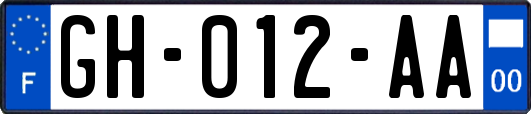 F

GH-012-AA

00